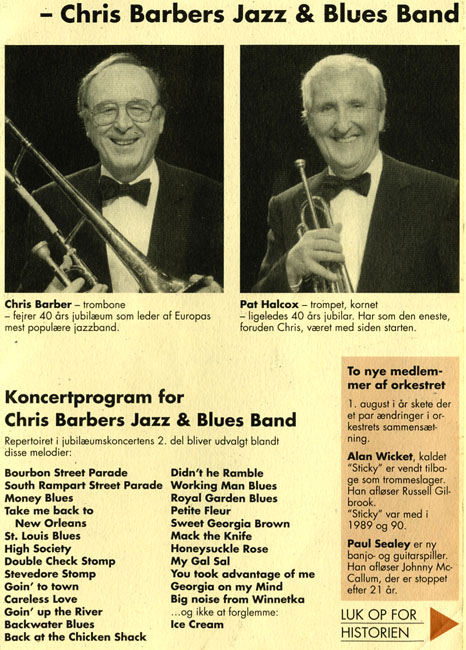 – Chris Barbers Jazz & Blues Band

Chris Barber – trombone
– fejrer 40 års jubilæum som leder af Europas mest populære jazzband.

Pat Halcox – trompet, kornet
– ligeledes 40 års jubilar. Har som den eneste, foruden Chris, været med siden starten.

Koncertprogram for Chris Barbers Jazz & Blues Band

Repertoiret i jubilæumskoncertens 2. del bliver udvalgt blandt disse melodier:

Bourbon Street Parade
South Rampart Street Parade
Money Blues
Take me back to New Orleans
St. Louis Blues
High Society
Double Check Stomp
Stevedore Stomp
Goin' to town
Careless Love
Goin' up the River
Backwater Blues
Back at the Chicken Shack

Didn't he Ramble
Working Man Blues
Royal Garden Blues
Petite Fleur
Sweet Georgia Brown
Mack the Knife
Honeysuckle Rose
My Gal Sal
You took advantage of me
Georgia on my Mind
Big noise from Winnetka
...og ikke at forglemme:
Ice Cream

To nye medlemmer af orkestret

1. august i år skete der et par ændringer i orkestrets sammensætning.

Alan Wicket, kaldet "Sticky" er vendt tilbage som trommeslager. Han afløser Russell Gilbrook. "Sticky" var med i 1989 og 90.

Paul Sealey er ny banjo- og guitarspiller. Han afløser Johnny McCallum, der er stoppet efter 21 år.

LUK OP FOR HISTORIEN